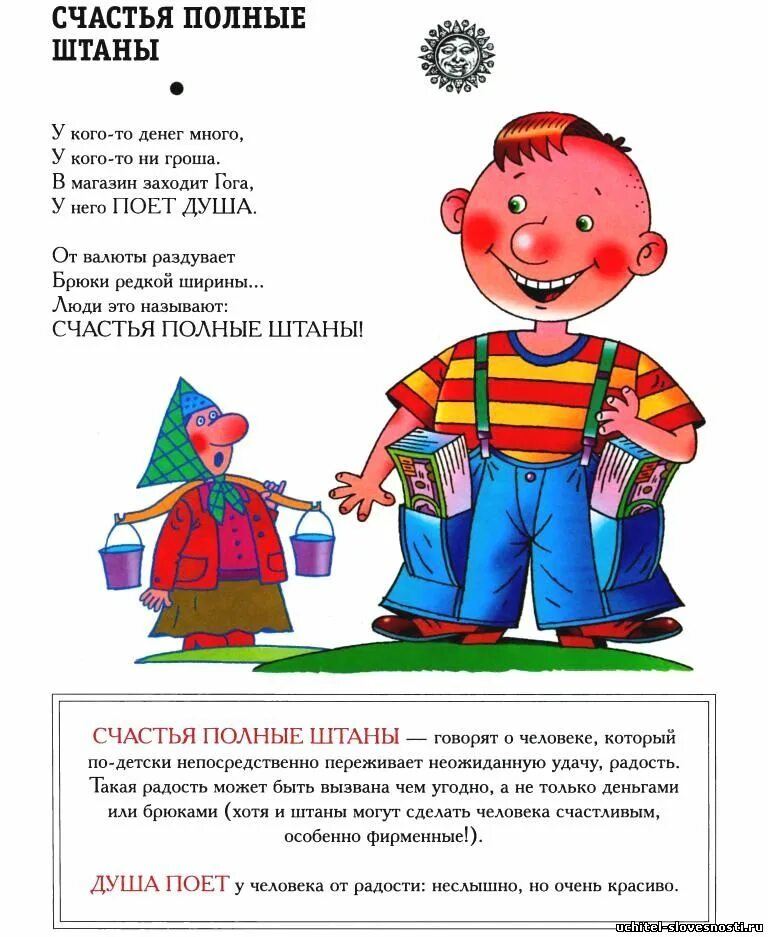 СЧАСТЬЯ ПОЛНЫЕ ШТАНЫ

У кого-то денег много,
У кого-то ни гроша.
В магазин заходит Гога,
У него ПОЕТ ДУША.

От валюты раздувает
Брюки редкой ширины...
Люди это называют:
СЧАСТЬЯ ПОЛНЫЕ ШТАНЫ!

СЧАСТЬЯ ПОЛНЫЕ ШТАНЫ — говорят о человеке, который по-детски непосредственно переживает неожиданную удачу, радость. Такая радость может быть вызвана чем угодно, а не только деньгами или брюками (хотя и штаны могут сделать человека счастливым, особенно фирменные!).

ДУША ПОЕТ у человека от радости: неслышно, но очень красиво.

uchitel-slovesnosti.ru